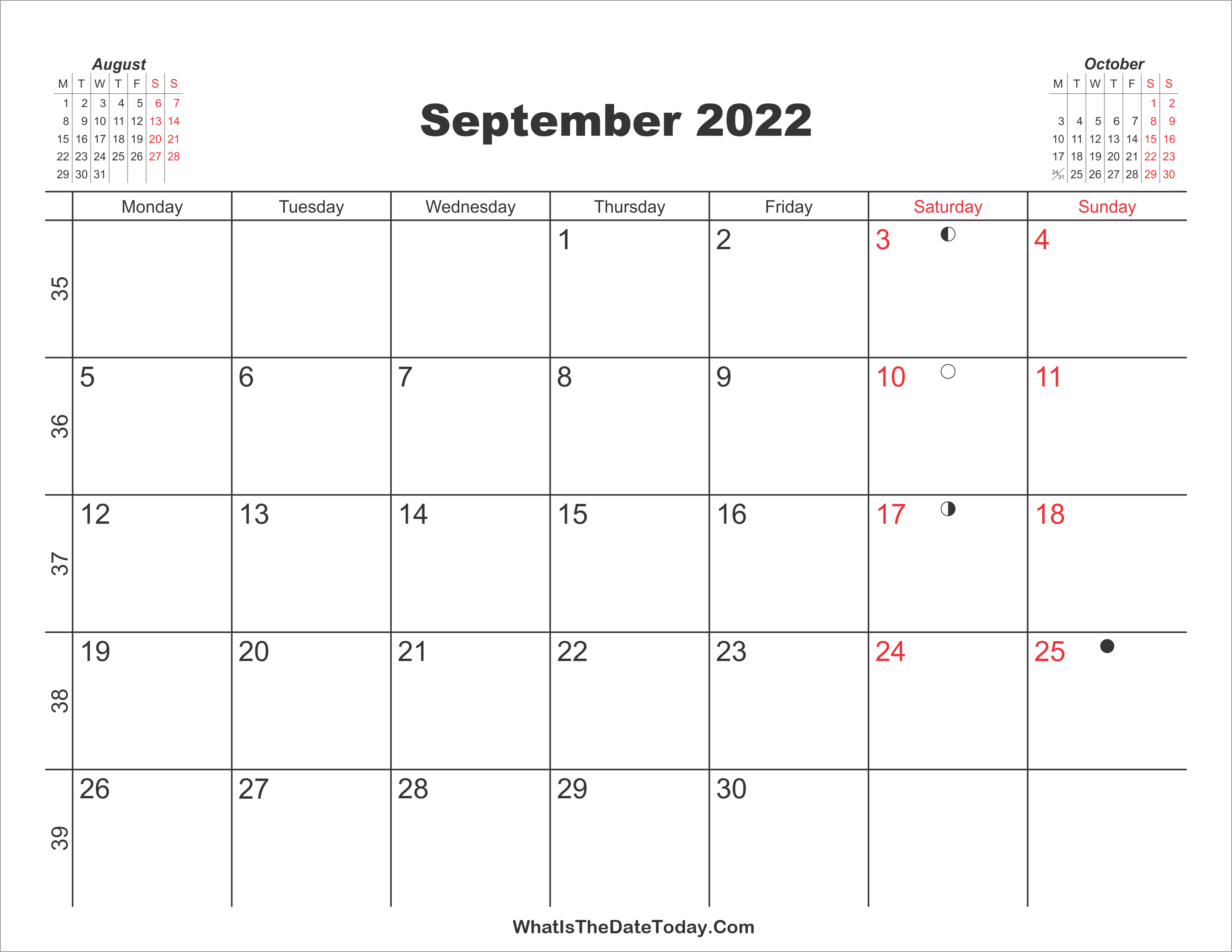 August

| M | T | W | T | F | S | S |
|---|---|---|---|---|---|---|
| 1 | 2 | 3 | 4 | 5 | 6 | 7 |
| 8 | 9 | 10 | 11 | 12 | 13 | 14 |
| 15 | 16 | 17 | 18 | 19 | 20 | 21 |
| 22 | 23 | 24 | 25 | 26 | 27 | 28 |
| 29 | 30 | 31 | | | | |

September 2022

October

| M | T | W | T | F | S | S |
|---|---|---|---|---|---|---|
| | | | | | 1 | 2 |
| 3 | 4 | 5 | 6 | 7 | 8 | 9 |
| 10 | 11 | 12 | 13 | 14 | 15 | 16 |
| 17 | 18 | 19 | 20 | 21 | 22 | 23 |
| 24/31 | 25 | 26 | 27 | 28 | 29 | 30 |

| | Monday | Tuesday | Wednesday | Thursday | Friday | Saturday | Sunday |
|---|---|---|---|---|---|---|---|
| 35 | | | | 1 | 2 | 3 | 4 |
| 36 | 5 | 6 | 7 | 8 | 9 | 10 | 11 |
| 37 | 12 | 13 | 14 | 15 | 16 | 17 | 18 |
| 38 | 19 | 20 | 21 | 22 | 23 | 24 | 25 |
| 39 | 26 | 27 | 28 | 29 | 30 | | |

WhatIsTheDateToday.Com